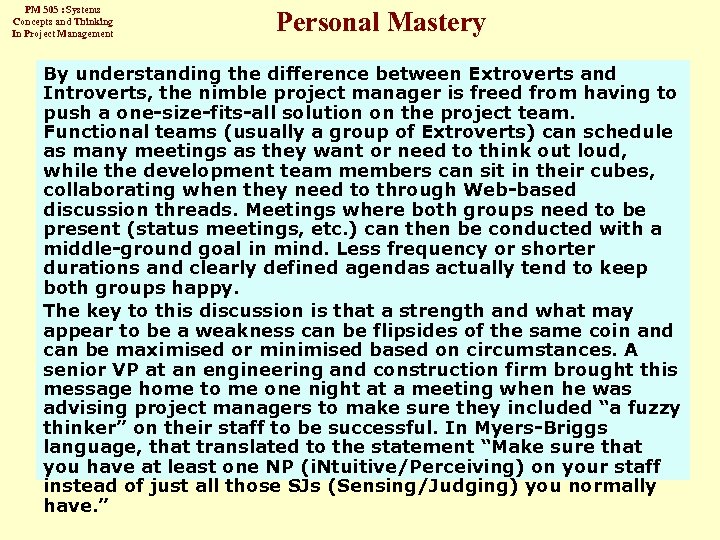 PM 505 : Systems
Concepts and Thinking
In Project Management

Personal Mastery

By understanding the difference between Extroverts and Introverts, the nimble project manager is freed from having to push a one-size-fits-all solution on the project team. Functional teams (usually a group of Extroverts) can schedule as many meetings as they want or need to think out loud, while the development team members can sit in their cubes, collaborating when they need to through Web-based discussion threads. Meetings where both groups need to be present (status meetings, etc.) can then be conducted with a middle-ground goal in mind. Less frequency or shorter durations and clearly defined agendas actually tend to keep both groups happy.

The key to this discussion is that a strength and what may appear to be a weakness can be flipsides of the same coin and can be maximised or minimised based on circumstances. A senior VP at an engineering and construction firm brought this message home to me one night at a meeting when he was advising project managers to make sure they included "a fuzzy thinker" on their staff to be successful. In Myers-Briggs language, that translated to the statement "Make sure that you have at least one NP (iNtuitive/Perceiving) on your staff instead of just all those SJs (Sensing/Judging) you normally have."